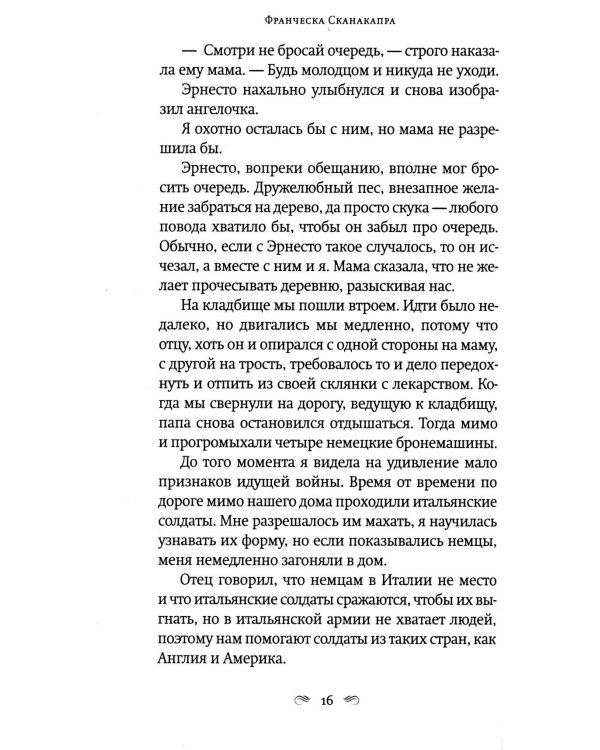 Франческа Сканакапра

— Смотри не бросай очередь, — строго наказала ему мама. — Будь молодцом и никуда не уходи.

Эрнесто нахально улыбнулся и снова изобразил ангелочка.

Я охотно осталась бы с ним, но мама не разрешила бы.

Эрнесто, вопреки обещанию, вполне мог бросить очередь. Дружелюбный пес, внезапное желание забраться на дерево, да просто скука — любого повода хватило бы, чтобы он забыл про очередь. Обычно, если с Эрнесто такое случалось, то он исчезал, а вместе с ним и я. Мама сказала, что не желает прочесывать деревню, разыскивая нас.

На кладбище мы пошли втроем. Идти было недалеко, но двигались мы медленно, потому что отцу, хоть он и опирался с одной стороны на маму, с другой на трость, требовалось то и дело передохнуть и отпить из своей склянки с лекарством. Когда мы свернули на дорогу, ведущую к кладбищу, папа снова остановился отдышаться. Тогда мимо и прогромыхали четыре немецкие бронемашины.

До того момента я видела на удивление мало признаков идущей войны. Время от времени по дороге мимо нашего дома проходили итальянские солдаты. Мне разрешалось им махать, я научилась узнавать их форму, но если показывались немцы, меня немедленно загоняли в дом.

Отец говорил, что немцам в Италии не место и что итальянские солдаты сражаются, чтобы их выгнать, но в итальянской армии не хватает людей, поэтому нам помогают солдаты из таких стран, как Англия и Америка.

16